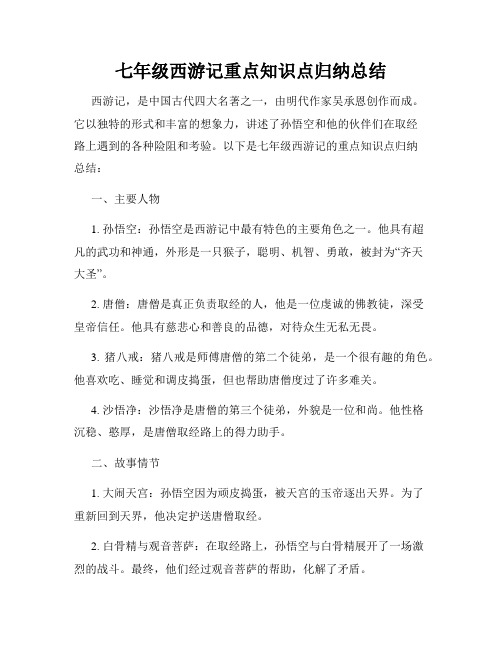 七年级西游记重点知识点归纳总结

西游记，是中国古代四大名著之一，由明代作家吴承恩创作而成。它以独特的形式和丰富的想象力，讲述了孙悟空和他的伙伴们在取经路上遇到的各种险阻和考验。以下是七年级西游记的重点知识点归纳总结：

一、主要人物

1. 孙悟空：孙悟空是西游记中最有特色的主要角色之一。他具有超凡的武功和神通，外形是一只猴子，聪明、机智、勇敢，被封为“齐天大圣”。

2. 唐僧：唐僧是真正负责取经的人，他是一位虔诚的佛教徒，深受皇帝信任。他具有慈悲心和善良的品德，对待众生无私无畏。

3. 猪八戒：猪八戒是师傅唐僧的第二个徒弟，是一个很有趣的角色。他喜欢吃、睡觉和调皮捣蛋，但也帮助唐僧度过了许多难关。

4. 沙悟净：沙悟净是唐僧的第三个徒弟，外貌是一位和尚。他性格沉稳、憨厚，是唐僧取经路上的得力助手。

二、故事情节

1. 大闹天宫：孙悟空因为顽皮捣蛋，被天宫的玉帝逐出天界。为了重新回到天界，他决定护送唐僧取经。

2. 白骨精与观音菩萨：在取经路上，孙悟空与白骨精展开了一场激烈的战斗。最终，他们经过观音菩萨的帮助，化解了矛盾。